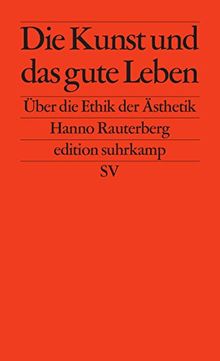 Die Kunst und das gute Leben

Über die Ethik der Ästhetik

Hanno Rauterberg

edition suhrkamp

SV